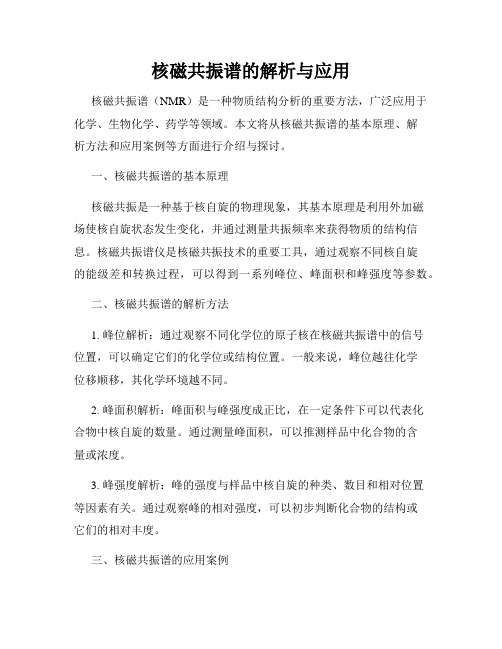 核磁共振谱的解析与应用

核磁共振谱（NMR）是一种物质结构分析的重要方法，广泛应用于化学、生物化学、药学等领域。本文将从核磁共振谱的基本原理、解析方法和应用案例等方面进行介绍与探讨。

一、核磁共振谱的基本原理

核磁共振是一种基于核自旋的物理现象，其基本原理是利用外加磁场使核自旋状态发生变化，并通过测量共振频率来获得物质的结构信息。核磁共振谱仪是核磁共振技术的重要工具，通过观察不同核自旋的能级差和转换过程，可以得到一系列峰位、峰面积和峰强度等参数。

二、核磁共振谱的解析方法

1. 峰位解析：通过观察不同化学位的原子核在核磁共振谱中的信号位置，可以确定它们的化学位或结构位置。一般来说，峰位越往化学位移顺移，其化学环境越不同。

2. 峰面积解析：峰面积与峰强度成正比，在一定条件下可以代表化合物中核自旋的数量。通过测量峰面积，可以推测样品中化合物的含量或浓度。

3. 峰强度解析：峰的强度与样品中核自旋的种类、数目和相对位置等因素有关。通过观察峰的相对强度，可以初步判断化合物的结构或它们的相对丰度。

三、核磁共振谱的应用案例